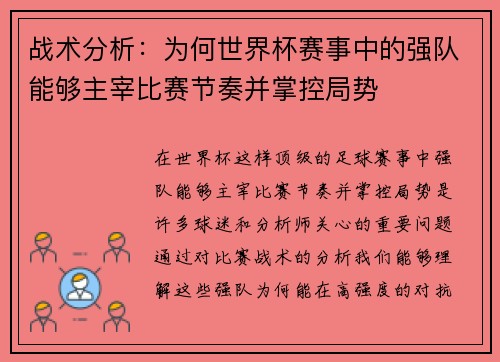 战术分析：为何世界杯赛事中的强队能够主宰比赛节奏并掌控局势

在世界杯这样顶级的足球赛事中强队能够主宰比赛节奏并掌控局势是许多球迷和分析师关心的重要问题通过对比赛战术的分析我们能够理解这些强队为何能在高强度的对抗